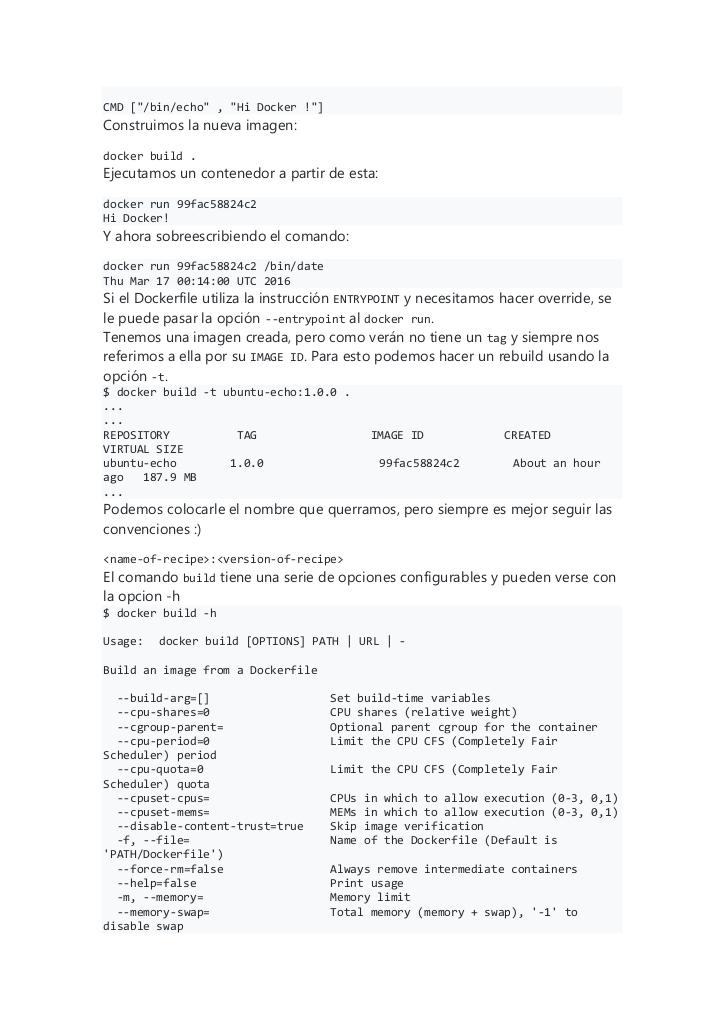 CMD ["/bin/echo" , "Hi Docker !"]

Construimos la nueva imagen:

docker build .

Ejecutamos un contenedor a partir de esta:

docker run 99fac58824c2
Hi Docker!

Y ahora sobreescribiendo el comando:

docker run 99fac58824c2 /bin/date
Thu Mar 17 00:14:00 UTC 2016

Si el Dockerfile utiliza la instrucción ENTRYPOINT y necesitamos hacer override, se le puede pasar la opción --entrypoint al docker run.

Tenemos una imagen creada, pero como verán no tiene un tag y siempre nos referimos a ella por su IMAGE ID. Para esto podemos hacer un rebuild usando la opción -t.

$ docker build -t ubuntu-echo:1.0.0 .
...
...
REPOSITORY          TAG                 IMAGE ID            CREATED             VIRTUAL SIZE
ubuntu-echo         1.0.0               99fac58824c2        About an hour ago   187.9 MB
...

Podemos colocarle el nombre que querramos, pero siempre es mejor seguir las convenciones :)

<name-of-recipe>:<version-of-recipe>

El comando build tiene una serie de opciones configurables y pueden verse con la opcion -h

$ docker build -h

Usage:  docker build [OPTIONS] PATH | URL | -

Build an image from a Dockerfile

  --build-arg=[]                  Set build-time variables
  --cpu-shares=0                  CPU shares (relative weight)
  --cgroup-parent=                Optional parent cgroup for the container
  --cpu-period=0                  Limit the CPU CFS (Completely Fair Scheduler) period
  --cpu-quota=0                   Limit the CPU CFS (Completely Fair Scheduler) quota
  --cpuset-cpus=                  CPUs in which to allow execution (0-3, 0,1)
  --cpuset-mems=                  MEMs in which to allow execution (0-3, 0,1)
  --disable-content-trust=true    Skip image verification
  -f, --file=                     Name of the Dockerfile (Default is 'PATH/Dockerfile')
  --force-rm=false                Always remove intermediate containers
  --help=false                    Print usage
  -m, --memory=                   Memory limit
  --memory-swap=                  Total memory (memory + swap), '-1' to disable swap